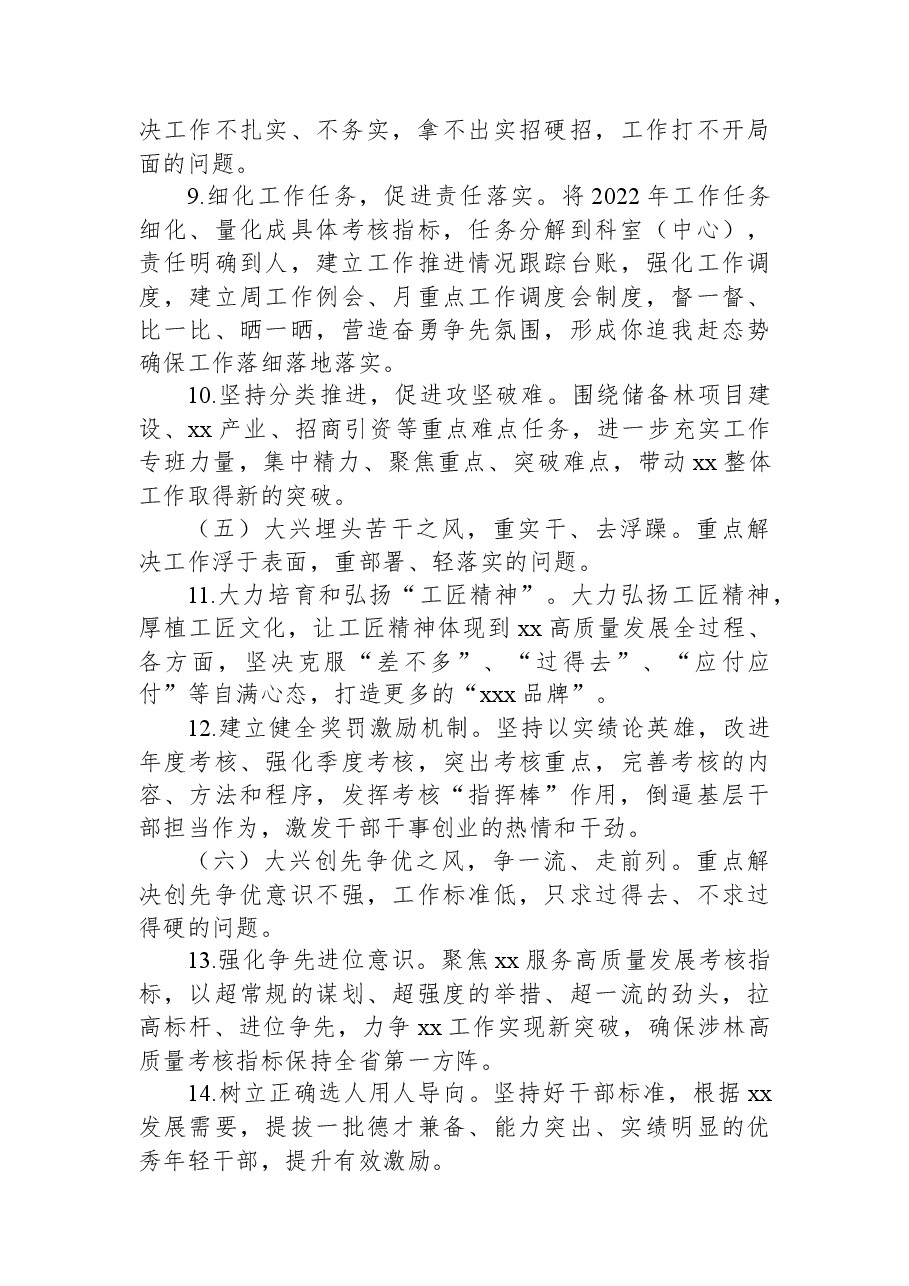 决工作不扎实、不务实，拿不出实招硬招，工作打不开局面的问题。

9.细化工作任务，促进责任落实。将2022年工作任务细化、量化成具体考核指标，任务分解到科室（中心），责任明确到人，建立工作推进情况跟踪台账，强化工作调度，建立周工作例会、月重点工作调度会制度，督一督、比一比、晒一晒，营造奋勇争先氛围，形成你追我赶态势确保工作落细落地落实。

10.坚持分类推进，促进攻坚破难。围绕储备林项目建设、xx产业、招商引资等重点难点任务，进一步充实工作专班力量，集中精力、聚焦重点、突破难点，带动xx整体工作取得新的突破。

（五）大兴埋头苦干之风，重实干、去浮躁。重点解决工作浮于表面，重部署、轻落实的问题。

11.大力培育和弘扬“工匠精神”。大力弘扬工匠精神，厚植工匠文化，让工匠精神体现到xx高质量发展全过程、各方面，坚决克服“差不多”、“过得去”、“应付应付”等自满心态，打造更多的“xxx品牌”。

12.建立健全奖罚激励机制。坚持以实绩论英雄，改进年度考核、强化季度考核，突出考核重点，完善考核的内容、方法和程序，发挥考核“指挥棒”作用，倒逼基层干部担当作为，激发干部干事创业的热情和干劲。

（六）大兴创先争优之风，争一流、走前列。重点解决创先争优意识不强，工作标准低，只求过得去、不求过得硬的问题。

13.强化争先进位意识。聚焦xx服务高质量发展考核指标，以超常规的谋划、超强度的举措、超一流的劲头，拉高标杆、进位争先，力争xx工作实现新突破，确保涉林高质量考核指标保持全省第一方阵。

14.树立正确选人用人导向。坚持好干部标准，根据xx发展需要，提拔一批德才兼备、能力突出、实绩明显的优秀年轻干部，提升有效激励。